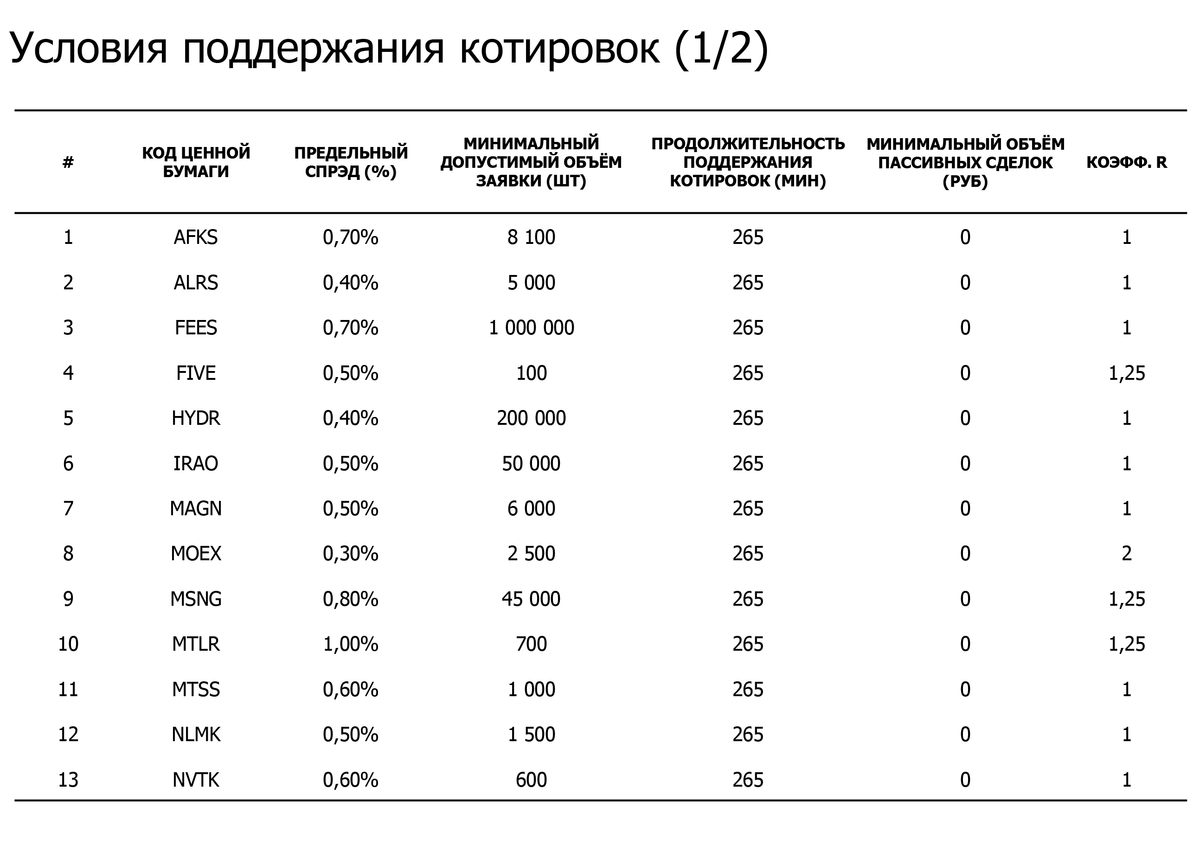 Условия поддержания котировок (1/2)

| # | КОД ЦЕННОЙ БУМАГИ | ПРЕДЕЛЬНЫЙ СПРЭД (%) | МИНИМАЛЬНЫЙ ДОПУСТИМЫЙ ОБЪЁМ ЗАЯВКИ (ШТ) | ПРОДОЛЖИТЕЛЬНОСТЬ ПОДДЕРЖАНИЯ КОТИРОВОК (МИН) | МИНИМАЛЬНЫЙ ОБЪЁМ ПАССИВНЫХ СДЕЛОК (РУБ) | КОЭФФ. R |
|---|---|---|---|---|---|---|
| 1 | AFKS | 0,70% | 8 100 | 265 | 0 | 1 |
| 2 | ALRS | 0,40% | 5 000 | 265 | 0 | 1 |
| 3 | FEES | 0,70% | 1 000 000 | 265 | 0 | 1 |
| 4 | FIVE | 0,50% | 100 | 265 | 0 | 1,25 |
| 5 | HYDR | 0,40% | 200 000 | 265 | 0 | 1 |
| 6 | IRAO | 0,50% | 50 000 | 265 | 0 | 1 |
| 7 | MAGN | 0,50% | 6 000 | 265 | 0 | 1 |
| 8 | MOEX | 0,30% | 2 500 | 265 | 0 | 2 |
| 9 | MSNG | 0,80% | 45 000 | 265 | 0 | 1,25 |
| 10 | MTLR | 1,00% | 700 | 265 | 0 | 1,25 |
| 11 | MTSS | 0,60% | 1 000 | 265 | 0 | 1 |
| 12 | NLMK | 0,50% | 1 500 | 265 | 0 | 1 |
| 13 | NVTK | 0,60% | 600 | 265 | 0 | 1 |